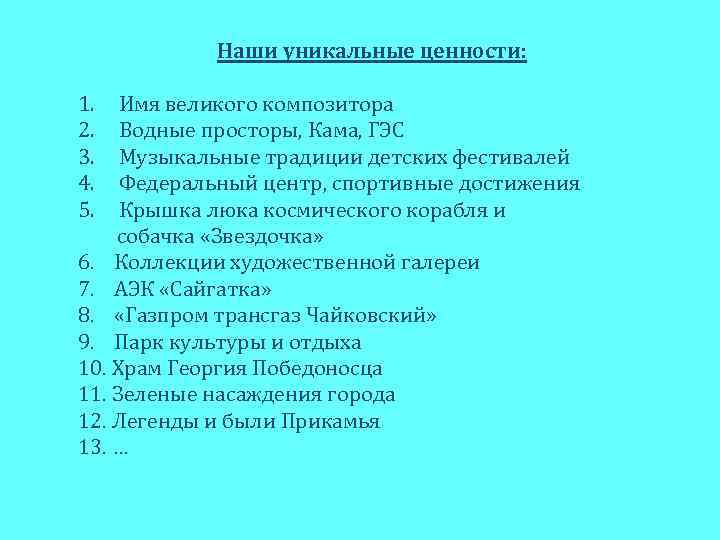 Наши уникальные ценности:

1. Имя великого композитора
2. Водные просторы, Кама, ГЭС
3. Музыкальные традиции детских фестивалей
4. Федеральный центр, спортивные достижения
5. Крышка люка космического корабля и собачка «Звездочка»
6. Коллекции художественной галереи
7. АЭК «Сайгатка»
8. «Газпром трансгаз Чайковский»
9. Парк культуры и отдыха
10. Храм Георгия Победоносца
11. Зеленые насаждения города
12. Легенды и были Прикамья
13. …